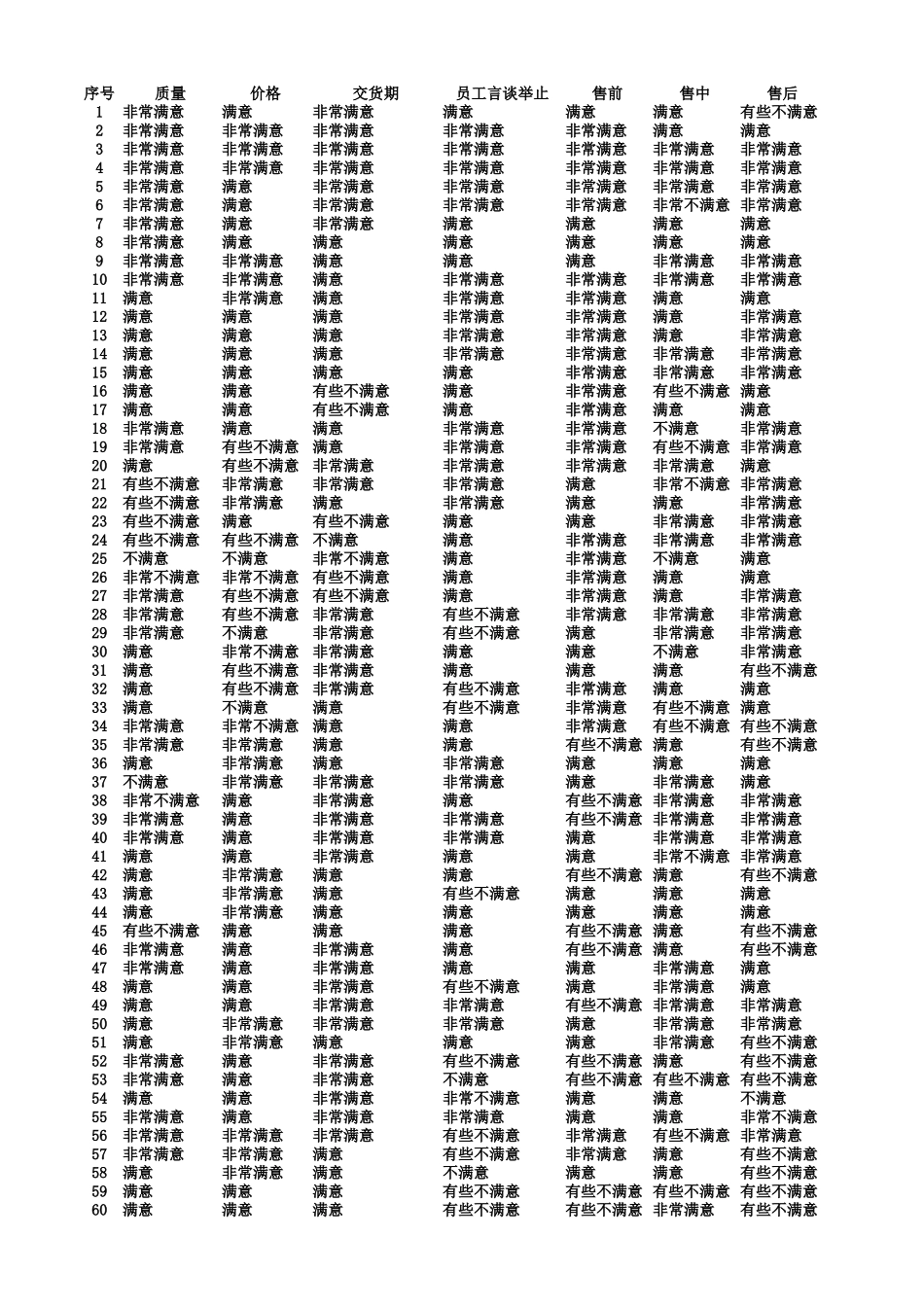 | 序号 | 质量 | 价格 | 交货期 | 员工言谈举止 | 售前 | 售中 | 售后 |
|---|---|---|---|---|---|---|---|
| 1 | 非常满意 | 满意 | 非常满意 | 满意 | 满意 | 满意 | 有些不满意 |
| 2 | 非常满意 | 非常满意 | 非常满意 | 非常满意 | 非常满意 | 满意 | 满意 |
| 3 | 非常满意 | 非常满意 | 非常满意 | 非常满意 | 非常满意 | 非常满意 | 非常满意 |
| 4 | 非常满意 | 非常满意 | 非常满意 | 非常满意 | 非常满意 | 非常满意 | 非常满意 |
| 5 | 非常满意 | 满意 | 非常满意 | 非常满意 | 非常满意 | 非常满意 | 非常满意 |
| 6 | 非常满意 | 满意 | 非常满意 | 非常满意 | 非常满意 | 非常不满意 | 非常满意 |
| 7 | 非常满意 | 满意 | 非常满意 | 满意 | 满意 | 满意 | 满意 |
| 8 | 非常满意 | 满意 | 满意 | 满意 | 满意 | 满意 | 满意 |
| 9 | 非常满意 | 非常满意 | 满意 | 满意 | 满意 | 非常满意 | 非常满意 |
| 10 | 非常满意 | 非常满意 | 满意 | 非常满意 | 非常满意 | 非常满意 | 非常满意 |
| 11 | 满意 | 非常满意 | 满意 | 非常满意 | 非常满意 | 满意 | 满意 |
| 12 | 满意 | 满意 | 满意 | 非常满意 | 非常满意 | 满意 | 非常满意 |
| 13 | 满意 | 满意 | 满意 | 非常满意 | 非常满意 | 满意 | 非常满意 |
| 14 | 满意 | 满意 | 满意 | 非常满意 | 非常满意 | 非常满意 | 非常满意 |
| 15 | 满意 | 满意 | 满意 | 满意 | 非常满意 | 非常满意 | 非常满意 |
| 16 | 满意 | 满意 | 有些不满意 | 满意 | 非常满意 | 有些不满意 | 满意 |
| 17 | 满意 | 满意 | 有些不满意 | 满意 | 非常满意 | 满意 | 满意 |
| 18 | 非常满意 | 满意 | 满意 | 非常满意 | 非常满意 | 不满意 | 非常满意 |
| 19 | 非常满意 | 有些不满意 | 满意 | 非常满意 | 非常满意 | 有些不满意 | 非常满意 |
| 20 | 满意 | 有些不满意 | 非常满意 | 非常满意 | 非常满意 | 非常满意 | 满意 |
| 21 | 有些不满意 | 非常满意 | 非常满意 | 非常满意 | 满意 | 非常不满意 | 非常满意 |
| 22 | 有些不满意 | 非常满意 | 满意 | 非常满意 | 满意 | 满意 | 非常满意 |
| 23 | 有些不满意 | 满意 | 有些不满意 | 满意 | 满意 | 非常满意 | 非常满意 |
| 24 | 有些不满意 | 有些不满意 | 不满意 | 满意 | 非常满意 | 非常满意 | 非常满意 |
| 25 | 不满意 | 不满意 | 非常不满意 | 满意 | 非常满意 | 不满意 | 满意 |
| 26 | 非常不满意 | 非常不满意 | 有些不满意 | 满意 | 非常满意 | 满意 | 满意 |
| 27 | 非常满意 | 有些不满意 | 有些不满意 | 满意 | 非常满意 | 满意 | 非常满意 |
| 28 | 非常满意 | 有些不满意 | 非常满意 | 有些不满意 | 非常满意 | 非常满意 | 非常满意 |
| 29 | 非常满意 | 不满意 | 非常满意 | 有些不满意 | 满意 | 非常满意 | 非常满意 |
| 30 | 满意 | 非常不满意 | 非常满意 | 满意 | 满意 | 不满意 | 非常满意 |
| 31 | 满意 | 有些不满意 | 非常满意 | 满意 | 满意 | 满意 | 有些不满意 |
| 32 | 满意 | 有些不满意 | 非常满意 | 有些不满意 | 非常满意 | 满意 | 满意 |
| 33 | 满意 | 不满意 | 满意 | 有些不满意 | 非常满意 | 有些不满意 | 满意 |
| 34 | 非常满意 | 非常不满意 | 满意 | 满意 | 非常满意 | 有些不满意 | 有些不满意 |
| 35 | 非常满意 | 非常满意 | 满意 | 满意 | 有些不满意 | 满意 | 有些不满意 |
| 36 | 满意 | 非常满意 | 满意 | 非常满意 | 满意 | 满意 | 满意 |
| 37 | 不满意 | 非常满意 | 非常满意 | 非常满意 | 满意 | 非常满意 | 满意 |
| 38 | 非常不满意 | 满意 | 非常满意 | 满意 | 有些不满意 | 非常满意 | 非常满意 |
| 39 | 非常满意 | 满意 | 非常满意 | 非常满意 | 有些不满意 | 非常满意 | 非常满意 |
| 40 | 非常满意 | 满意 | 非常满意 | 非常满意 | 满意 | 非常满意 | 非常满意 |
| 41 | 满意 | 满意 | 非常满意 | 满意 | 满意 | 非常不满意 | 非常满意 |
| 42 | 满意 | 非常满意 | 满意 | 满意 | 有些不满意 | 满意 | 有些不满意 |
| 43 | 满意 | 非常满意 | 满意 | 有些不满意 | 满意 | 满意 | 满意 |
| 44 | 满意 | 非常满意 | 满意 | 满意 | 满意 | 满意 | 满意 |
| 45 | 有些不满意 | 满意 | 满意 | 满意 | 有些不满意 | 满意 | 有些不满意 |
| 46 | 非常满意 | 满意 | 非常满意 | 满意 | 有些不满意 | 满意 | 有些不满意 |
| 47 | 非常满意 | 满意 | 非常满意 | 满意 | 满意 | 非常满意 | 满意 |
| 48 | 满意 | 满意 | 非常满意 | 有些不满意 | 满意 | 非常满意 | 满意 |
| 49 | 满意 | 满意 | 非常满意 | 非常满意 | 有些不满意 | 非常满意 | 非常满意 |
| 50 | 满意 | 非常满意 | 非常满意 | 非常满意 | 满意 | 非常满意 | 非常满意 |
| 51 | 满意 | 非常满意 | 满意 | 满意 | 满意 | 非常满意 | 有些不满意 |
| 52 | 非常满意 | 满意 | 非常满意 | 有些不满意 | 有些不满意 | 满意 | 有些不满意 |
| 53 | 非常满意 | 满意 | 非常满意 | 不满意 | 有些不满意 | 有些不满意 | 有些不满意 |
| 54 | 满意 | 满意 | 非常满意 | 非常不满意 | 满意 | 满意 | 不满意 |
| 55 | 非常满意 | 满意 | 非常满意 | 非常满意 | 满意 | 满意 | 非常不满意 |
| 56 | 非常满意 | 非常满意 | 非常满意 | 有些不满意 | 非常满意 | 有些不满意 | 非常满意 |
| 57 | 非常满意 | 非常满意 | 满意 | 有些不满意 | 非常满意 | 满意 | 有些不满意 |
| 58 | 满意 | 非常满意 | 满意 | 不满意 | 满意 | 满意 | 有些不满意 |
| 59 | 满意 | 满意 | 满意 | 有些不满意 | 有些不满意 | 有些不满意 | 有些不满意 |
| 60 | 满意 | 满意 | 满意 | 有些不满意 | 有些不满意 | 非常满意 | 有些不满意 |